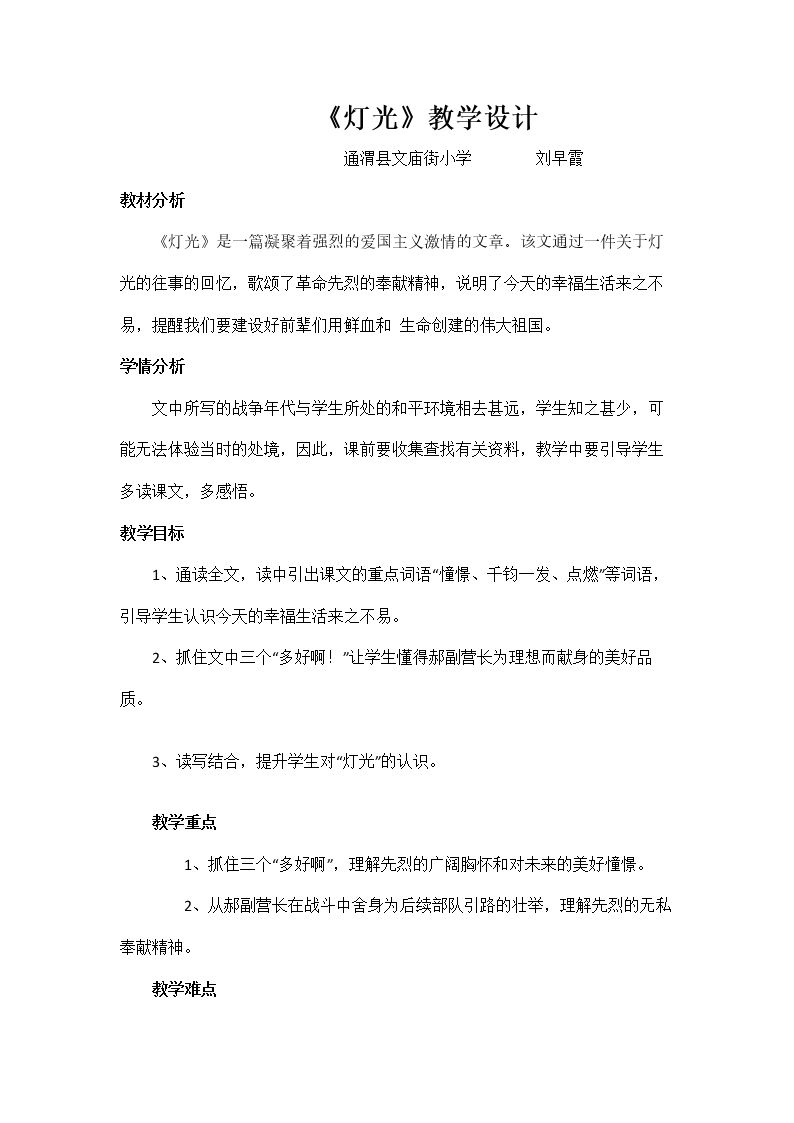 《灯光》教学设计

通渭县文庙街小学 刘早霞

教材分析

《灯光》是一篇凝聚着强烈的爱国主义激情的文章。该文通过一件关于灯光的往事的回忆，歌颂了革命先烈的奉献精神，说明了今天的幸福生活来之不易，提醒我们要建设好前辈们用鲜血和 生命创建的伟大祖国。

学情分析

文中所写的战争年代与学生所处的和平环境相去甚远，学生知之甚少，可能无法体验当时的处境，因此，课前要收集查找有关资料，教学中要引导学生多读课文，多感悟。

教学目标

1、通读全文，读中引出课文的重点词语“憧憬、千钧一发、点燃”等词语，引导学生认识今天的幸福生活来之不易。

2、抓住文中三个“多好啊！”让学生懂得郝副营长为理想而献身的美好品质。

3、读写结合，提升学生对“灯光”的认识。

教学重点

1、抓住三个“多好啊”，理解先烈的广阔胸怀和对未来的美好憧憬。

2、从郝副营长在战斗中舍身为后续部队引路的壮举，理解先烈的无私奉献精神。

教学难点